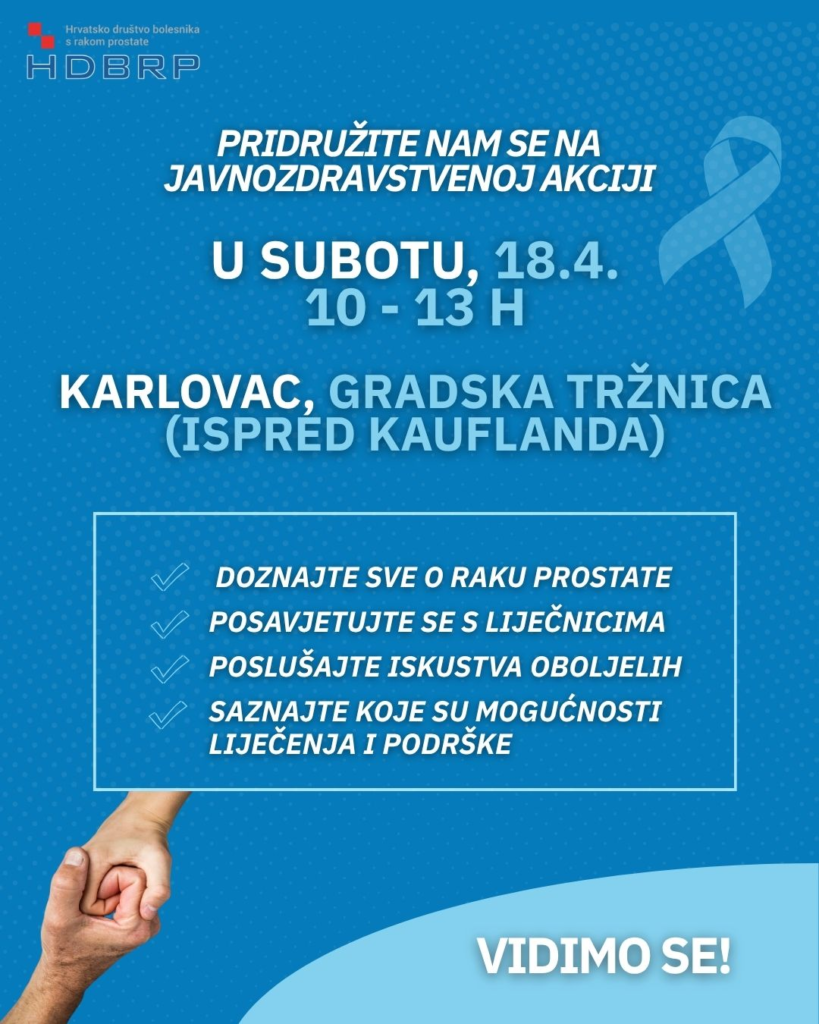 Hrvatsko društvo bolesnika s rakom prostate
HDBRP

PRIDRUŽITE NAM SE NA JAVNOZDRAVSTVENOJ AKCIJI

U SUBOTU, 18.4.
10 - 13 H

KARLOVAC, GRADSKA TRŽNICA (ISPRED KAUFLANDA)

DOZNAJTE SVE O RAKU PROSTATE
POSAVJETUJTE SE S LIJEČNICIMA
POSLUŠAJTE ISKUSTVA OBOLJELIH
SAZNAJTE KOJE SU MOGUĆNOSTI LIJEČENJA I PODRŠKE

VIDIMO SE!